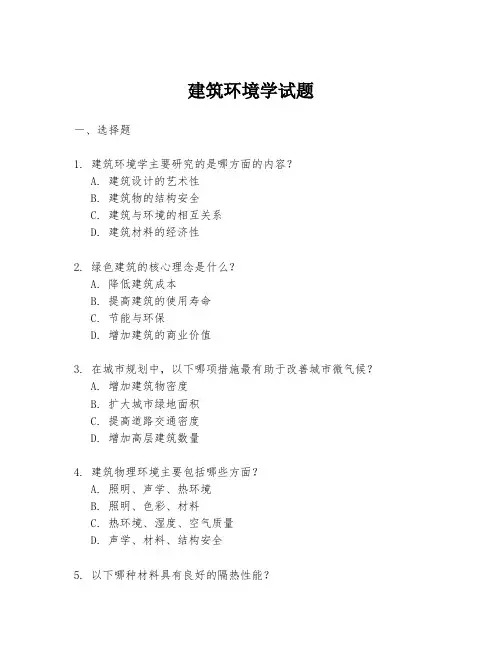 建筑环境学试题

一、选择题

1. 建筑环境学主要研究的是哪方面的内容？
A. 建筑设计的艺术性
B. 建筑物的结构安全
C. 建筑与环境的相互关系
D. 建筑材料的经济性

2. 绿色建筑的核心理念是什么？
A. 降低建筑成本
B. 提高建筑的使用寿命
C. 节能与环保
D. 增加建筑的商业价值

3. 在城市规划中，以下哪项措施最有助于改善城市微气候？
A. 增加建筑物密度
B. 扩大城市绿地面积
C. 提高道路交通密度
D. 增加高层建筑数量

4. 建筑物理环境主要包括哪些方面？
A. 照明、声学、热环境
B. 照明、色彩、材料
C. 热环境、湿度、空气质量
D. 声学、材料、结构安全

5. 以下哪种材料具有良好的隔热性能？